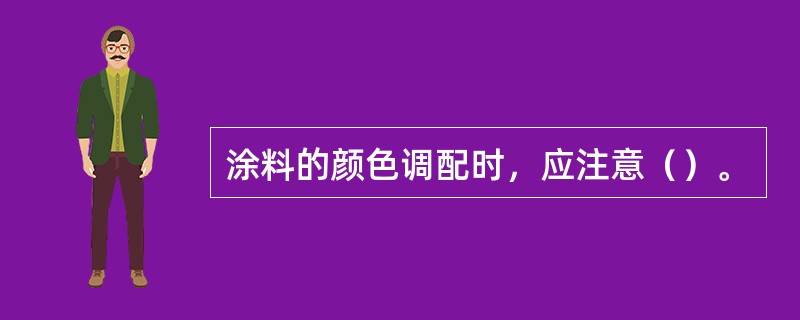 涂料的颜色调配时，应注意（）。